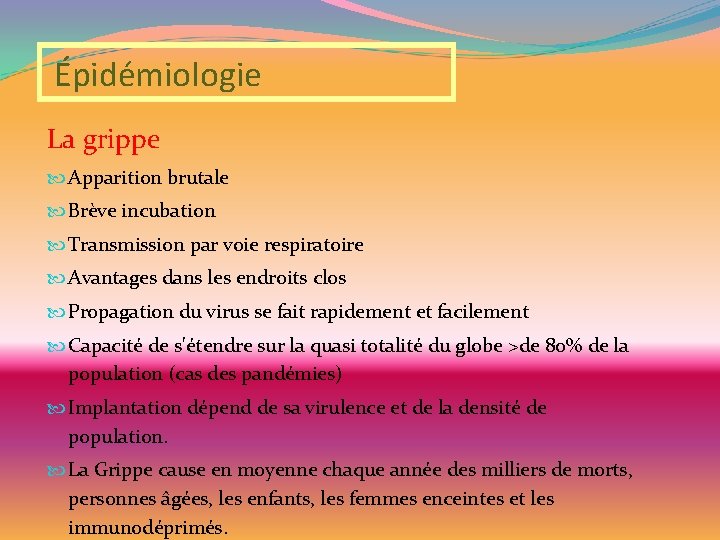 Épidémiologie

La grippe

Apparition brutale

Brève incubation

Transmission par voie respiratoire

Avantages dans les endroits clos

Propagation du virus se fait rapidement et facilement

Capacité de s'étendre sur la quasi totalité du globe >de 80% de la population (cas des pandémies)

Implantation dépend de sa virulence et de la densité de population.

La Grippe cause en moyenne chaque année des milliers de morts, personnes âgées, les enfants, les femmes enceintes et les immunodéprimés.